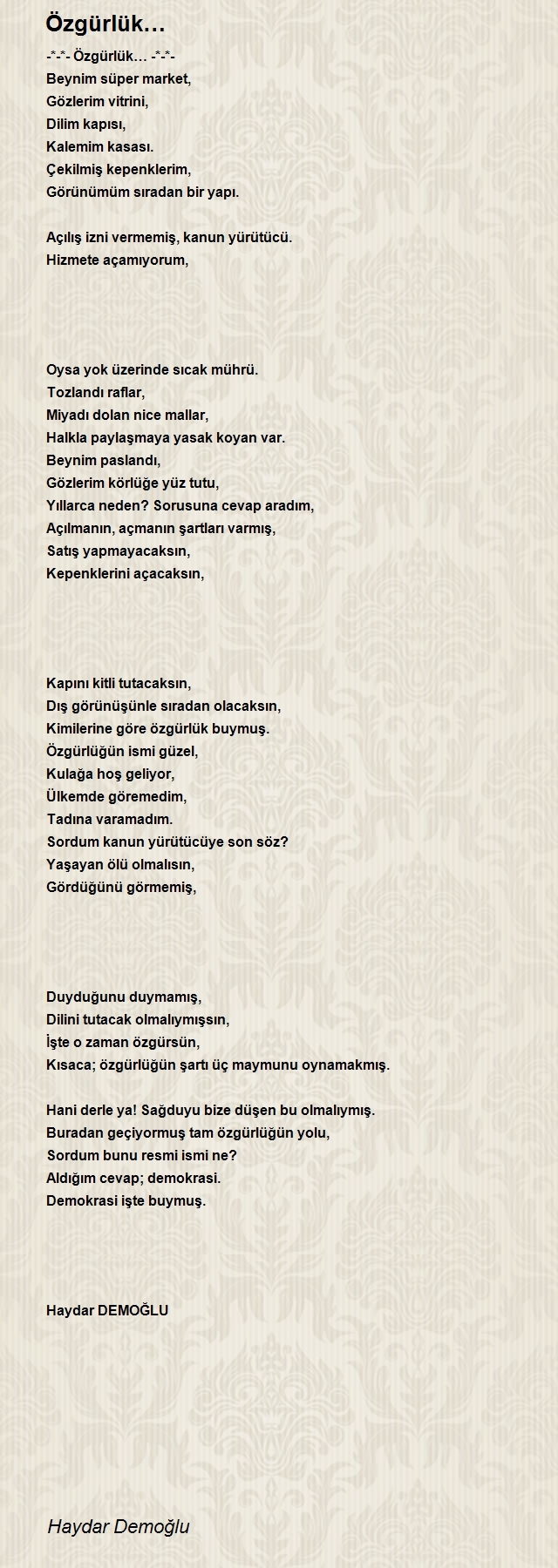 Özgürlük…

-*-*- Özgürlük… -*-*-
Beynim süper market,
Gözlerim vitrini,
Dilim kapısı,
Kalemim kasası.
Çekilmiş kepenklerim,
Görünümüm sıradan bir yapı.

Açılış izni vermemiş, kanun yürütücü.
Hizmete açamıyorum,

Oysa yok üzerinde sıcak mührü.
Tozlandı raflar,
Miyadı dolan nice mallar,
Halkla paylaşmaya yasak koyan var.
Beynim paslandı,
Gözlerim körlüğe yüz tutu,
Yıllarca neden? Sorusuna cevap aradım,
Açılmanın, açmanın şartları varmış,
Satış yapmayacaksın,
Kepenklerini açacaksın,

Kapını kitli tutacaksın,
Dış görünüşünle sıradan olacaksın,
Kimilerine göre özgürlük buymuş.
Özgürlüğün ismi güzel,
Kulağa hoş geliyor,
Ülkemde göremedim,
Tadına varamadım.
Sordum kanun yürütücüye son söz?
Yaşayan ölü olmalısın,
Gördüğünü görmemiş,

Duyduğunu duymamış,
Dilini tutacak olmalıymışsın,
İşte o zaman özgürsün,
Kısaca; özgürlüğün şartı üç maymunu oynamakmış.

Hani derle ya! Sağduyu bize düşen bu olmalıymış.
Buradan geçiyormuş tam özgürlüğün yolu,
Sordum bunu resmi ismi ne?
Aldığım cevap; demokrasi.
Demokrasi işte buymuş.

Haydar DEMOĞLU

Haydar Demoğlu